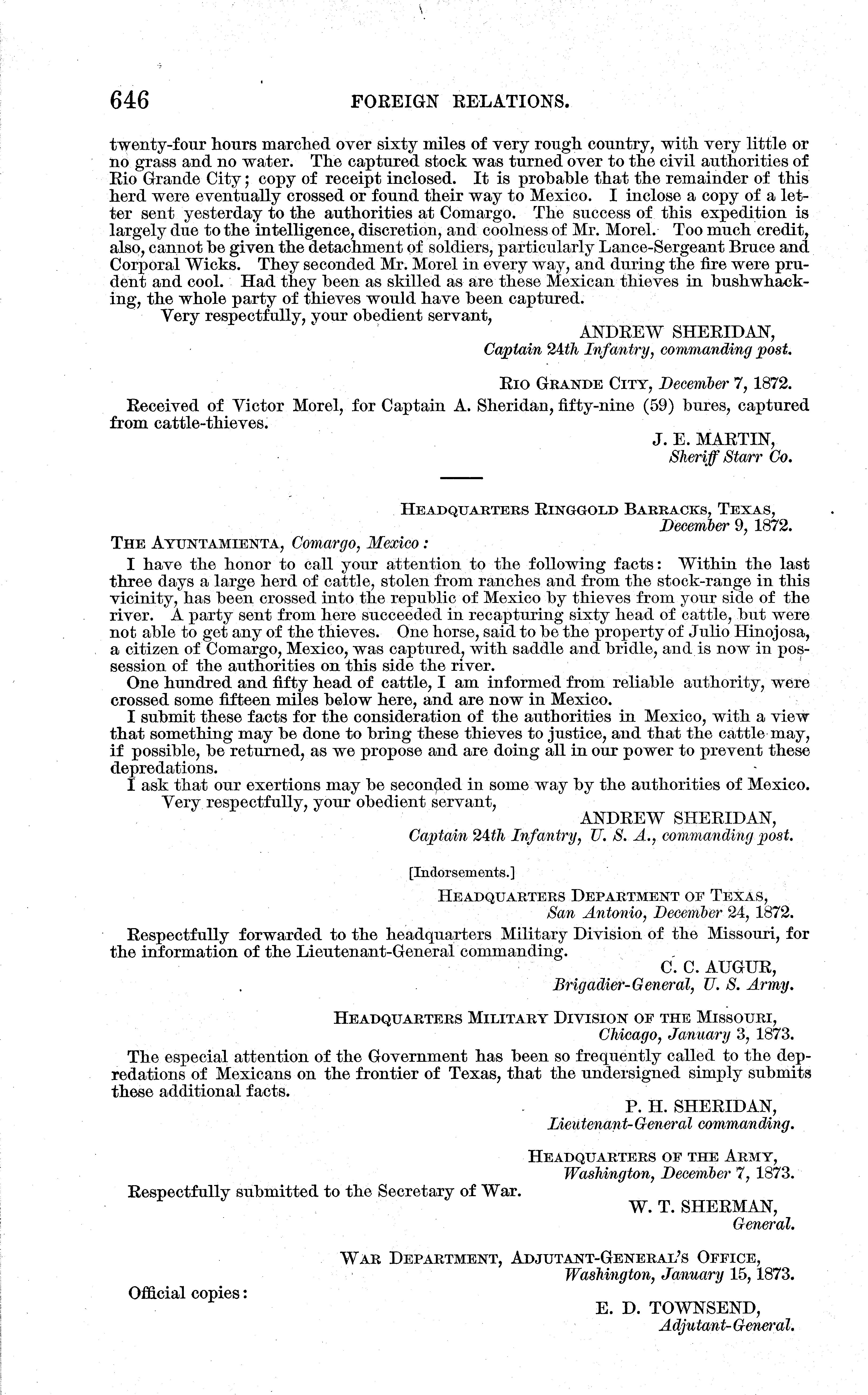 646 FOREIGN RELATIONS.

twenty-four hours marched over sixty miles of very rough country, with very little or no grass and no water. The captured stock was turned over to the civil authorities of Rio Grande City; copy of receipt inclosed. It is probable that the remainder of this herd were eventually crossed or found their way to Mexico. I inclose a copy of a letter sent yesterday to the authorities at Comargo. The success of this expedition is largely due to the intelligence, discretion, and coolness of Mr. Morel. Too much credit, also, cannot be given the detachment of soldiers, particularly Lance-Sergeant Bruce and Corporal Wicks. They seconded Mr. Morel in every way, and during the fire were prudent and cool. Had they been as skilled as are these Mexican thieves in bushwhacking, the whole party of thieves would have been captured.

Very respectfully, your obedient servant,

ANDREW SHERIDAN,
Captain 24th Infantry, commanding post.

RIO GRANDE CITY, December 7, 1872.

Received of Victor Morel, for Captain A. Sheridan, fifty-nine (59) bures, captured from cattle-thieves.

J. E. MARTIN,
Sheriff Starr Co.

HEADQUARTERS RINGGOLD BARRACKS, TEXAS,
December 9, 1872.

THE AYUNTAMIENTA, Comargo, Mexico:

I have the honor to call your attention to the following facts: Within the last three days a large herd of cattle, stolen from ranches and from the stock-range in this vicinity, has been crossed into the republic of Mexico by thieves from your side of the river. A party sent from here succeeded in recapturing sixty head of cattle, but were not able to get any of the thieves. One horse, said to be the property of Julio Hinojosa, a citizen of Comargo, Mexico, was captured, with saddle and bridle, and is now in possession of the authorities on this side the river.

One hundred and fifty head of cattle, I am informed from reliable authority, were crossed some fifteen miles below here, and are now in Mexico.

I submit these facts for the consideration of the authorities in Mexico, with a view that something may be done to bring these thieves to justice, and that the cattle may, if possible, be returned, as we propose and are doing all in our power to prevent these depredations.

I ask that our exertions may be seconded in some way by the authorities of Mexico.

Very respectfully, your obedient servant,

ANDREW SHERIDAN,
Captain 24th Infantry, U. S. A., commanding post.

[Indorsements.]

HEADQUARTERS DEPARTMENT OF TEXAS,
San Antonio, December 24, 1872.

Respectfully forwarded to the headquarters Military Division of the Missouri, for the information of the Lieutenant-General commanding.

C. C. AUGUR,
Brigadier-General, U. S. Army.

HEADQUARTERS MILITARY DIVISION OF THE MISSOURI,
Chicago, January 3, 1873.

The especial attention of the Government has been so frequently called to the depredations of Mexicans on the frontier of Texas, that the undersigned simply submits these additional facts.

P. H. SHERIDAN,
Lieutenant-General commanding.

HEADQUARTERS OF THE ARMY,
Washington, December 7, 1873.

Respectfully submitted to the Secretary of War.

W. T. SHERMAN,
General.

WAR DEPARTMENT, ADJUTANT-GENERAL'S OFFICE,
Washington, January 15, 1873.

Official copies:

E. D. TOWNSEND,
Adjutant-General.